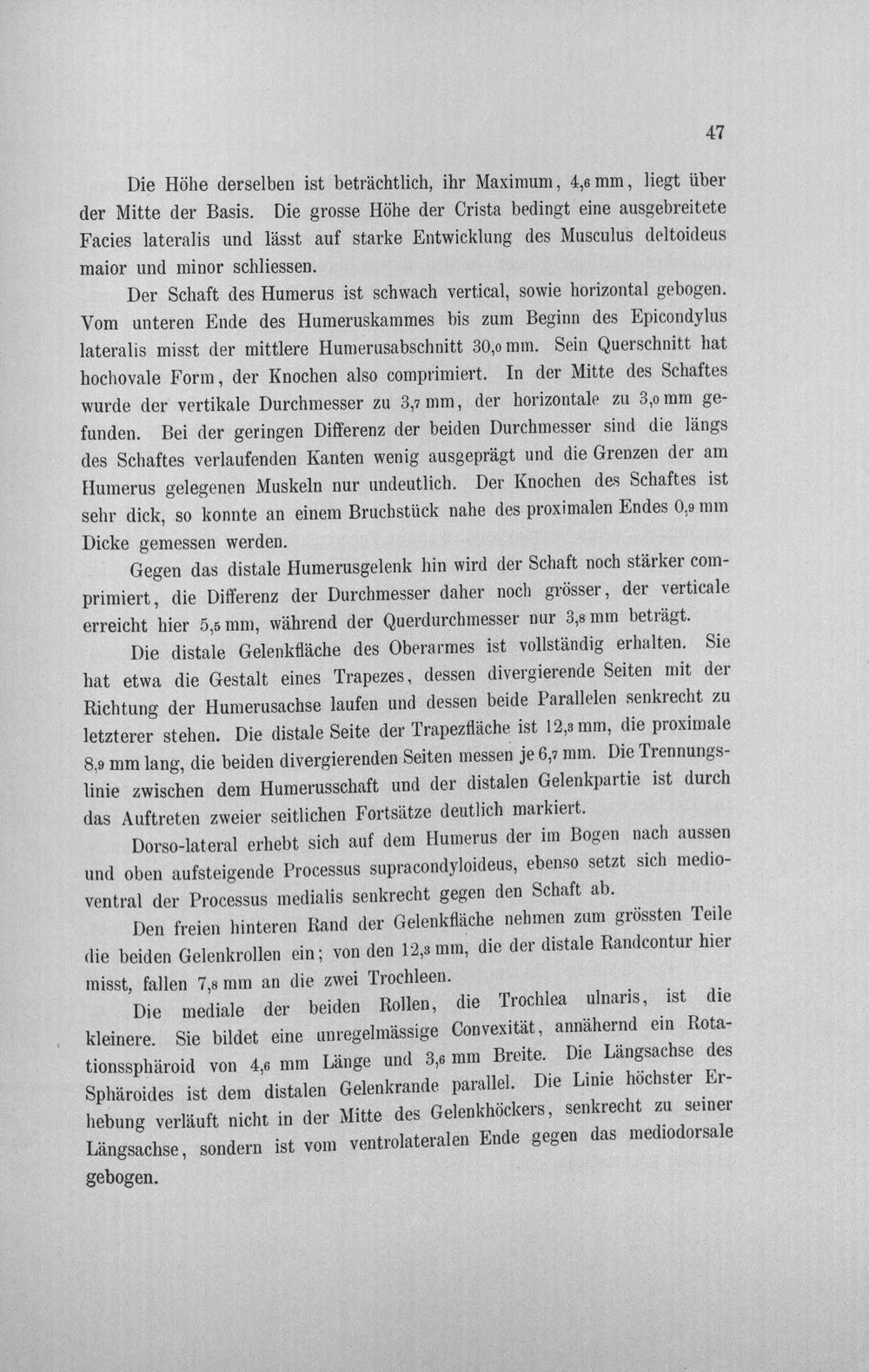 47

Die Höhe derselben ist beträchtlich, ihr Maximum, 4,6 mm, liegt über der Mitte der Basis. Die grosse Höhe der Crista bedingt eine ausgebreitete Facies lateralis und lässt auf starke Entwicklung des Musculus deltoideus maior und minor schliessen.

Der Schaft des Humerus ist schwach vertical, sowie horizontal gebogen. Vom unteren Ende des Humeruskammes bis zum Beginn des Epicondylus lateralis misst der mittlere Humerusabschnitt 30,0 mm. Sein Querschnitt hat hochovale Form, der Knochen also comprimiert. In der Mitte des Schaftes wurde der vertikale Durchmesser zu 3,7 mm, der horizontale zu 3,0 mm gefunden. Bei der geringen Differenz der beiden Durchmesser sind die längs des Schaftes verlaufenden Kanten wenig ausgeprägt und die Grenzen der am Humerus gelegenen Muskeln nur undeutlich. Der Knochen des Schaftes ist sehr dick, so konnte an einem Bruchstück nahe des proximalen Endes 0,9 mm Dicke gemessen werden.

Gegen das distale Humerusgelenk hin wird der Schaft noch stärker comprimiert, die Differenz der Durchmesser daher noch grösser, der verticale erreicht hier 5,5 mm, während der Querdurchmesser nur 3,8 mm beträgt.

Die distale Gelenkfläche des Oberarmes ist vollständig erhalten. Sie hat etwa die Gestalt eines Trapezes, dessen divergierende Seiten mit der Richtung der Humerusachse laufen und dessen beide Parallelen senkrecht zu letzterer stehen. Die distale Seite der Trapezfläche ist 12,3 mm, die proximale 8,9 mm lang, die beiden divergierenden Seiten messen je 6,7 mm. Die Trennungslinie zwischen dem Humerusschaft und der distalen Gelenkpartie ist durch das Auftreten zweier seitlichen Fortsätze deutlich markiert.

Dorso-lateral erhebt sich auf dem Humerus der im Bogen nach aussen und oben aufsteigende Processus supracondyloideus, ebenso setzt sich medioventral der Processus medialis senkrecht gegen den Schaft ab.

Den freien hinteren Rand der Gelenkfläche nehmen zum grössten Teile die beiden Gelenkrollen ein; von den 12,3 mm, die der distale Randcontur hier misst, fallen 7,8 mm an die zwei Trochleen.

Die mediale der beiden Rollen, die Trochlea ulnaris, ist die kleinere. Sie bildet eine unregelmässige Convexität, annähernd ein Rotationssphäroid von 4,6 mm Länge und 3,6 mm Breite. Die Längsachse des Sphäroides ist dem distalen Gelenkrande parallel. Die Linie höchster Erhebung verläuft nicht in der Mitte des Gelenkhöckers, senkrecht zu seiner Längsachse, sondern ist vom ventrolateralen Ende gegen das mediodorsale gebogen.